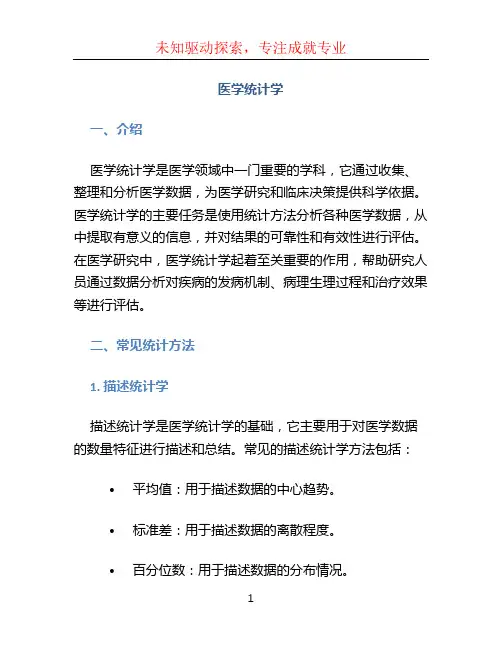 未知驱动探索，专注成就专业

医学统计学

一、介绍

医学统计学是医学领域中一门重要的学科，它通过收集、整理和分析医学数据，为医学研究和临床决策提供科学依据。医学统计学的主要任务是使用统计方法分析各种医学数据，从中提取有意义的信息，并对结果的可靠性和有效性进行评估。在医学研究中，医学统计学起着至关重要的作用，帮助研究人员通过数据分析对疾病的发病机制、病理生理过程和治疗效果等进行评估。

二、常见统计方法

1. 描述统计学

描述统计学是医学统计学的基础，它主要用于对医学数据的数量特征进行描述和总结。常见的描述统计学方法包括：

• 平均值：用于描述数据的中心趋势。

• 标准差：用于描述数据的离散程度。

• 百分位数：用于描述数据的分布情况。

1